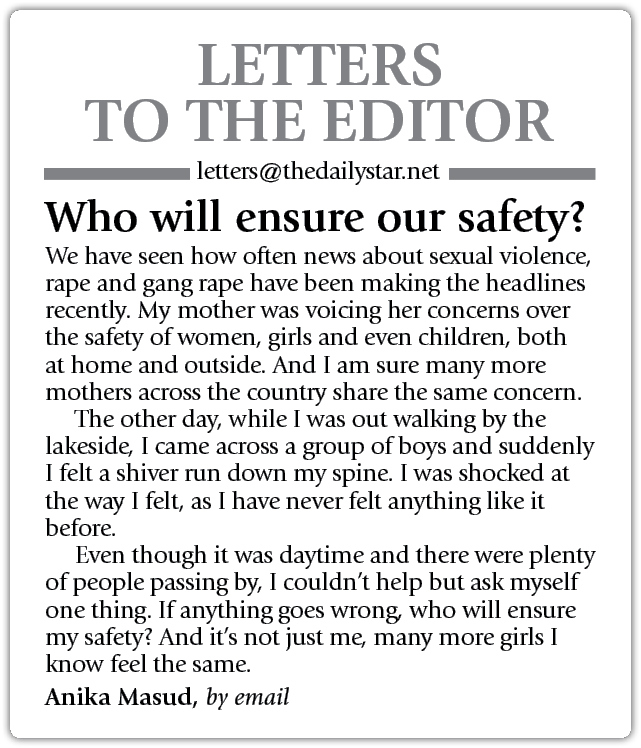 LETTERS TO THE EDITOR

letters@thedailystar.net

Who will ensure our safety?

We have seen how often news about sexual violence, rape and gang rape have been making the headlines recently. My mother was voicing her concerns over the safety of women, girls and even children, both at home and outside. And I am sure many more mothers across the country share the same concern.

The other day, while I was out walking by the lakeside, I came across a group of boys and suddenly I felt a shiver run down my spine. I was shocked at the way I felt, as I have never felt anything like it before.

Even though it was daytime and there were plenty of people passing by, I couldn't help but ask myself one thing. If anything goes wrong, who will ensure my safety? And it's not just me, many more girls I know feel the same.

Anika Masud, by email